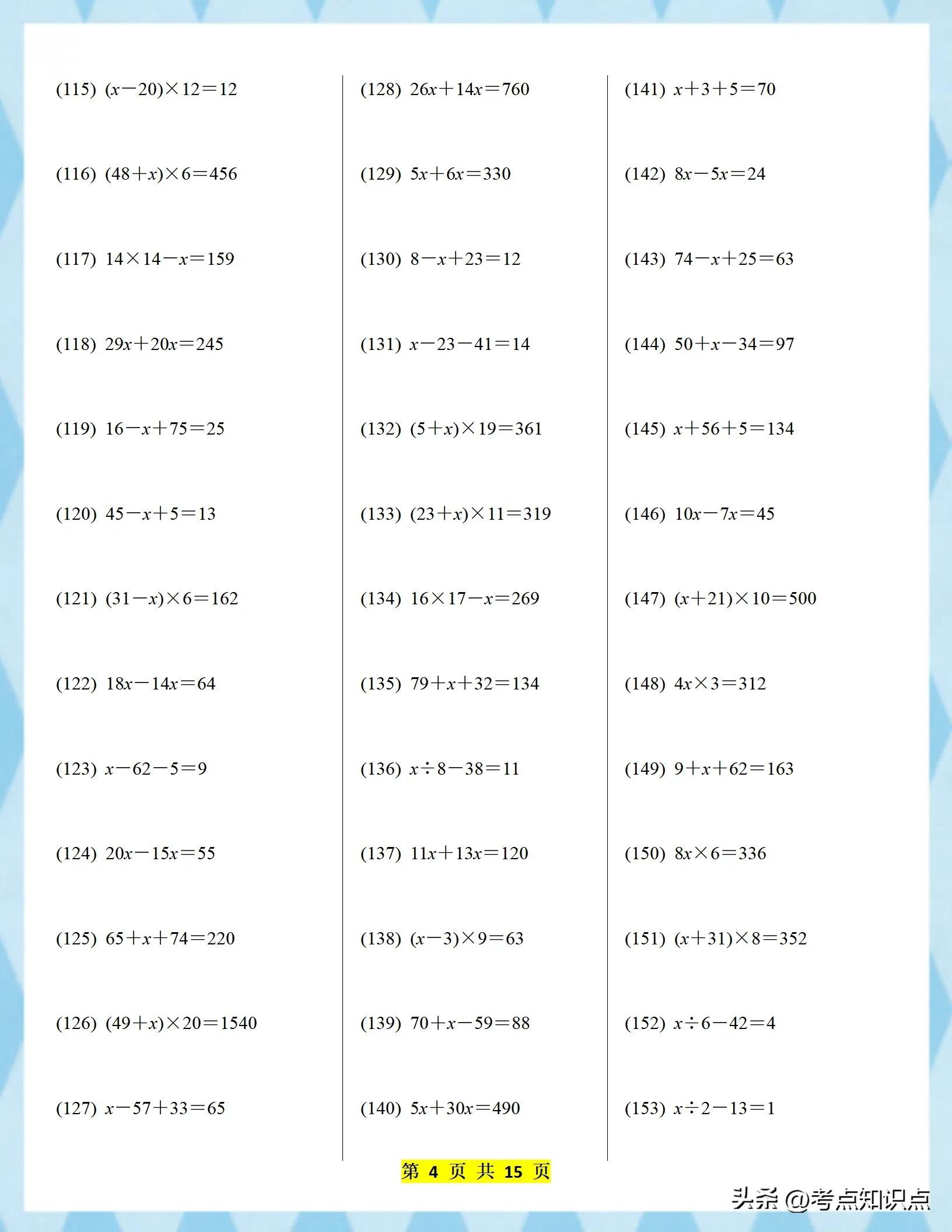 (115) $(x-20)\times12=12$

(116) $(48+x)\times6=456$

(117) $14\times14-x=159$

(118) $29x+20x=245$

(119) $16-x+75=25$

(120) $45-x+5=13$

(121) $(31-x)\times6=162$

(122) $18x-14x=64$

(123) $x-62-5=9$

(124) $20x-15x=55$

(125) $65+x+74=220$

(126) $(49+x)\times20=1540$

(127) $x-57+33=65$

(128) $26x+14x=760$

(129) $5x+6x=330$

(130) $8-x+23=12$

(131) $x-23-41=14$

(132) $(5+x)\times19=361$

(133) $(23+x)\times11=319$

(134) $16\times17-x=269$

(135) $79+x+32=134$

(136) $x\div8-38=11$

(137) $11x+13x=120$

(138) $(x-3)\times9=63$

(139) $70+x-59=88$

(140) $5x+30x=490$

(141) $x+3+5=70$

(142) $8x-5x=24$

(143) $74-x+25=63$

(144) $50+x-34=97$

(145) $x+56+5=134$

(146) $10x-7x=45$

(147) $(x+21)\times10=500$

(148) $4x\times3=312$

(149) $9+x+62=163$

(150) $8x\times6=336$

(151) $(x+31)\times8=352$

(152) $x\div6-42=4$

(153) $x\div2-13=1$

第 4 页 共 15 页

头条 @考点知识点